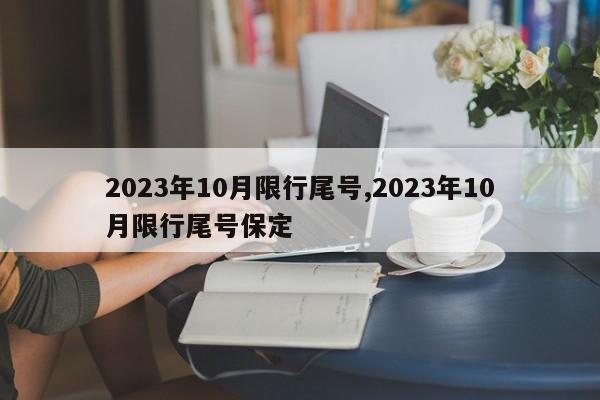 2023年10月限行尾号,2023年10月限行尾号保定